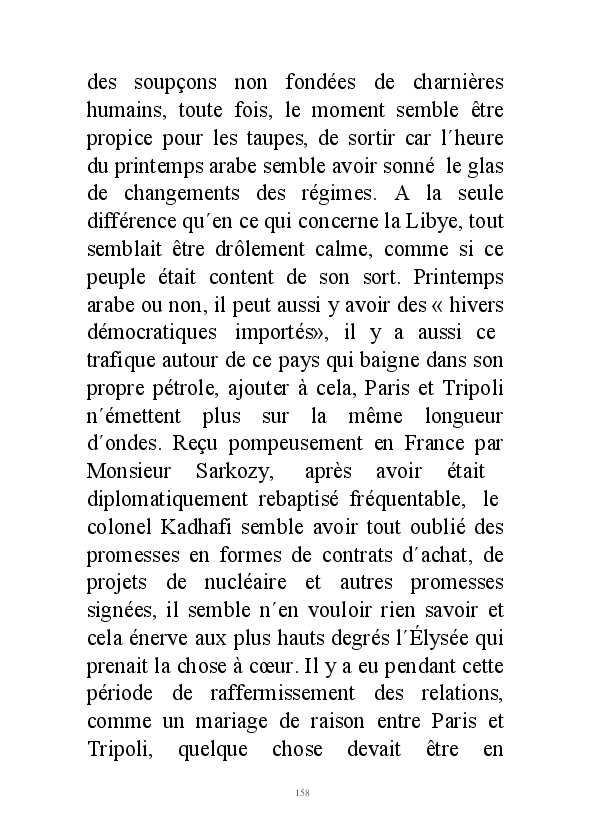 des soupçons non fondées de charnières humains, toute fois, le moment semble être propice pour les taupes, de sortir car l´heure du printemps arabe semble avoir sonné le glas de changements des régimes. A la seule différence qu´en ce qui concerne la Libye, tout semblait être drôlement calme, comme si ce peuple était content de son sort. Printemps arabe ou non, il peut aussi y avoir des « hivers démocratiques importés», il y a aussi ce trafique autour de ce pays qui baigne dans son propre pétrole, ajouter à cela, Paris et Tripoli n´émettent plus sur la même longueur d´ondes. Reçu pompeusement en France par Monsieur Sarkozy, après avoir était diplomatiquement rebaptisé fréquentable, le colonel Kadhafi semble avoir tout oublié des promesses en formes de contrats d´achat, de projets de nucléaire et autres promesses signées, il semble n´en vouloir rien savoir et cela énerve aux plus hauts degrés l´Élysée qui prenait la chose à cœur. Il y a eu pendant cette période de raffermissement des relations, comme un mariage de raison entre Paris et Tripoli, quelque chose devait être en

158